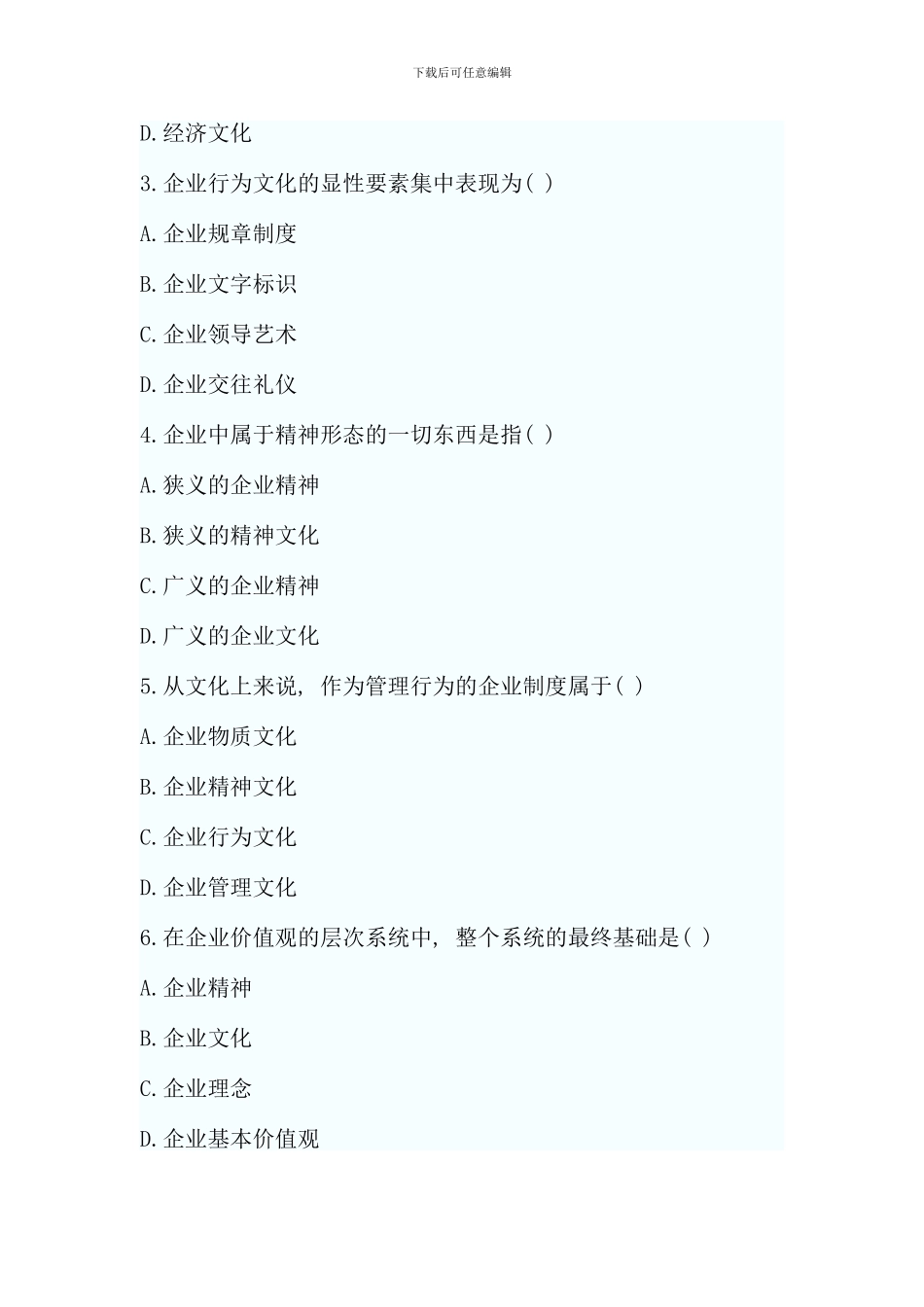 下载后可任意编辑

D.经济文化

3.企业行为文化的显性要素集中表现为( )

A.企业规章制度

B.企业文字标识

C.企业领导艺术

D.企业交往礼仪

4.企业中属于精神形态的一切东西是指( )

A.狭义的企业精神

B.狭义的精神文化

C.广义的企业精神

D.广义的企业文化

5.从文化上来说, 作为管理行为的企业制度属于( )

A.企业物质文化

B.企业精神文化

C.企业行为文化

D.企业管理文化

6.在企业价值观的层次系统中, 整个系统的最终基础是( )

A.企业精神

B.企业文化

C.企业理念

D.企业基本价值观